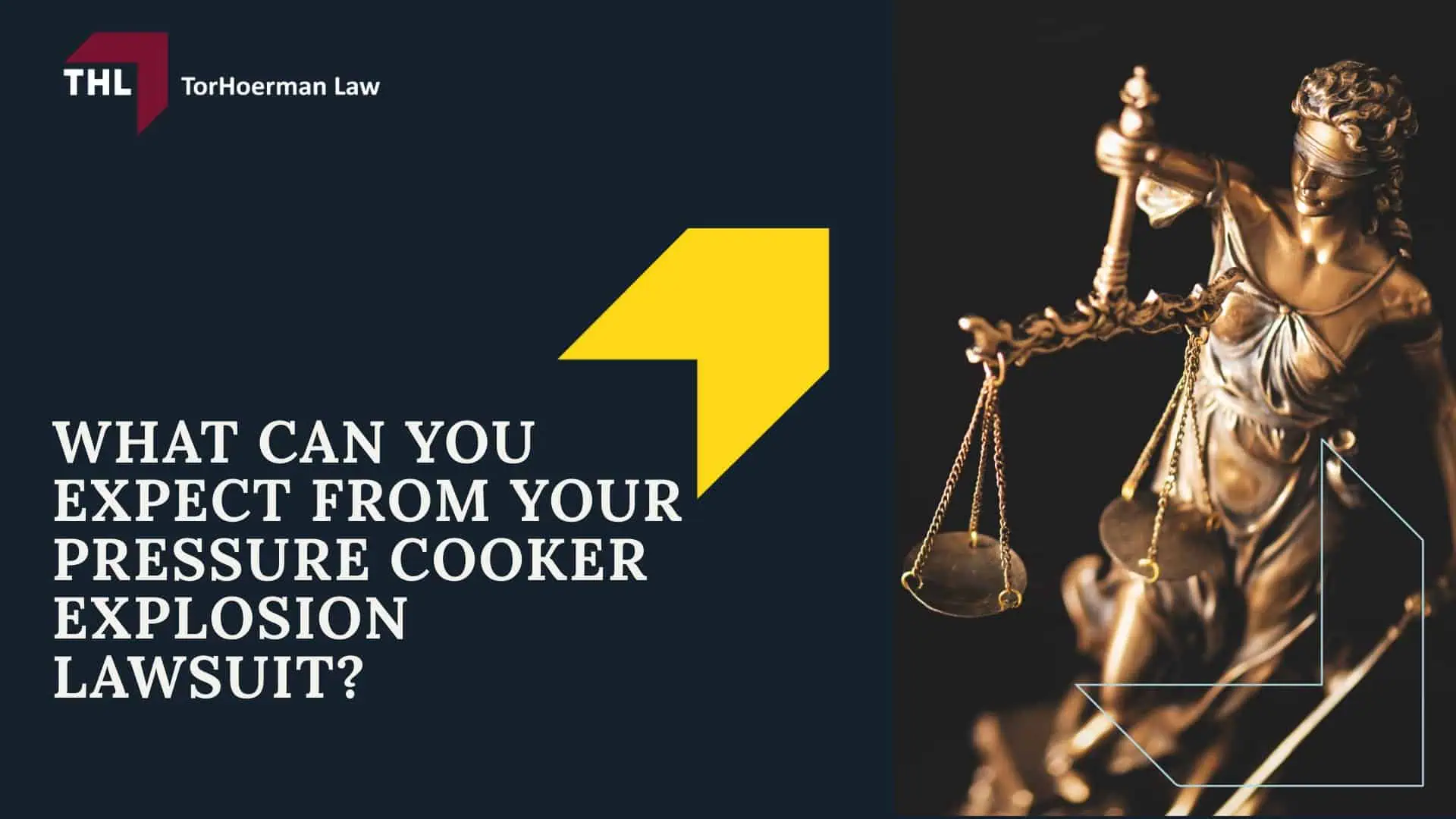 THL TorHoerman Law

WHAT CAN YOU EXPECT FROM YOUR PRESSURE COOKER EXPLOSION LAWSUIT?